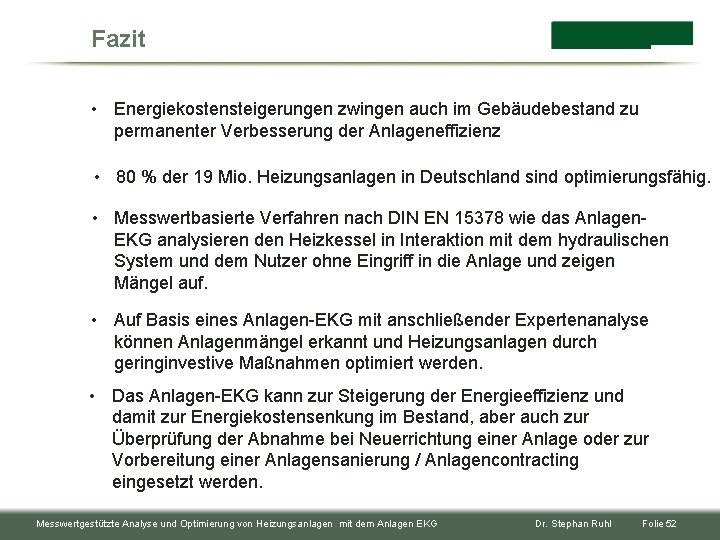 Fazit

• Energiekostensteigerungen zwingen auch im Gebäudebestand zu permanenter Verbesserung der Anlageneffizienz

• 80 % der 19 Mio. Heizungsanlagen in Deutschland sind optimierungsfähig.

• Messwertbasierte Verfahren nach DIN EN 15378 wie das Anlagen-EKG analysieren den Heizkessel in Interaktion mit dem hydraulischen System und dem Nutzer ohne Eingriff in die Anlage und zeigen Mängel auf.

• Auf Basis eines Anlagen-EKG mit anschließender Expertenanalyse können Anlagenmängel erkannt und Heizungsanlagen durch geringinvestive Maßnahmen optimiert werden.

• Das Anlagen-EKG kann zur Steigerung der Energieeffizienz und damit zur Energiekostensenkung im Bestand, aber auch zur Überprüfung der Abnahme bei Neuerrichtung einer Anlage oder zur Vorbereitung einer Anlagensanierung / Anlagencontracting eingesetzt werden.

Messwertgestützte Analyse und Optimierung von Heizungsanlagen mit dem Anlagen EKG Dr. Stephan Ruhl Folie 52